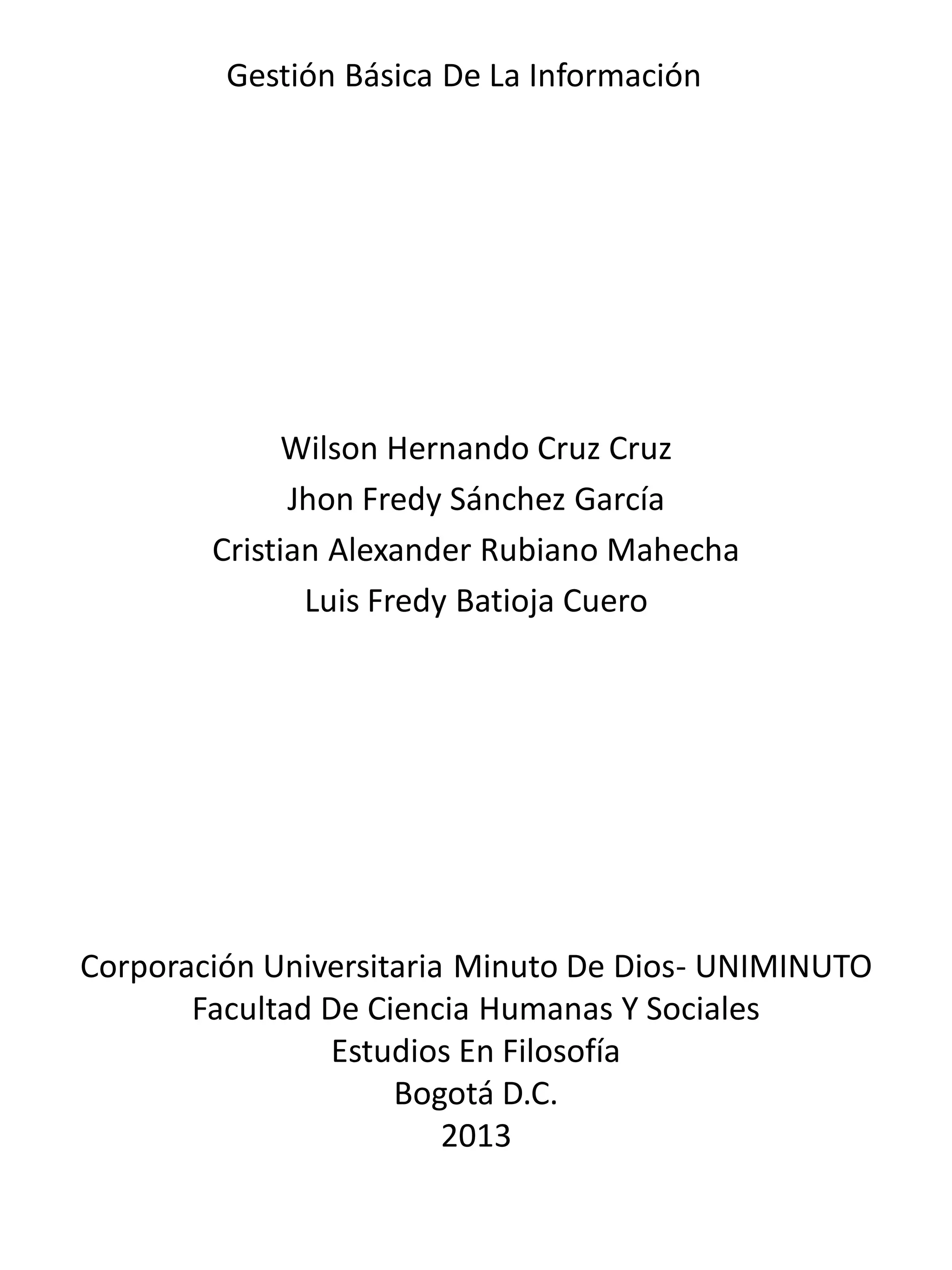 Gestión Básica De La Información

Wilson Hernando Cruz Cruz
Jhon Fredy Sánchez García
Cristian Alexander Rubiano Mahecha
Luis Fredy Batioja Cuero

Corporación Universitaria Minuto De Dios- UNIMINUTO
Facultad De Ciencia Humanas Y Sociales
Estudios En Filosofía
Bogotá D.C.
2013